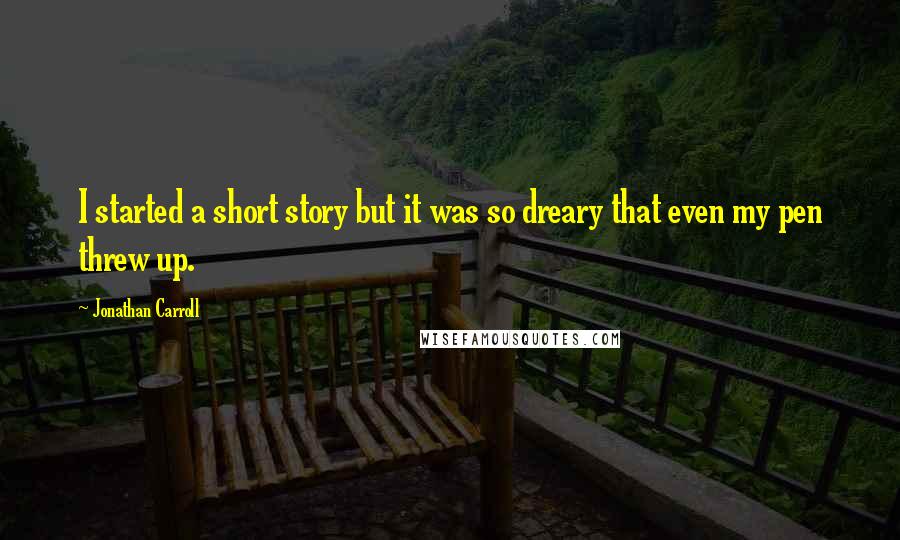 I started a short story but it was so dreary that even my pen threw up.

~ Jonathan Carroll

WISEFAMOUSQUOTES.COM